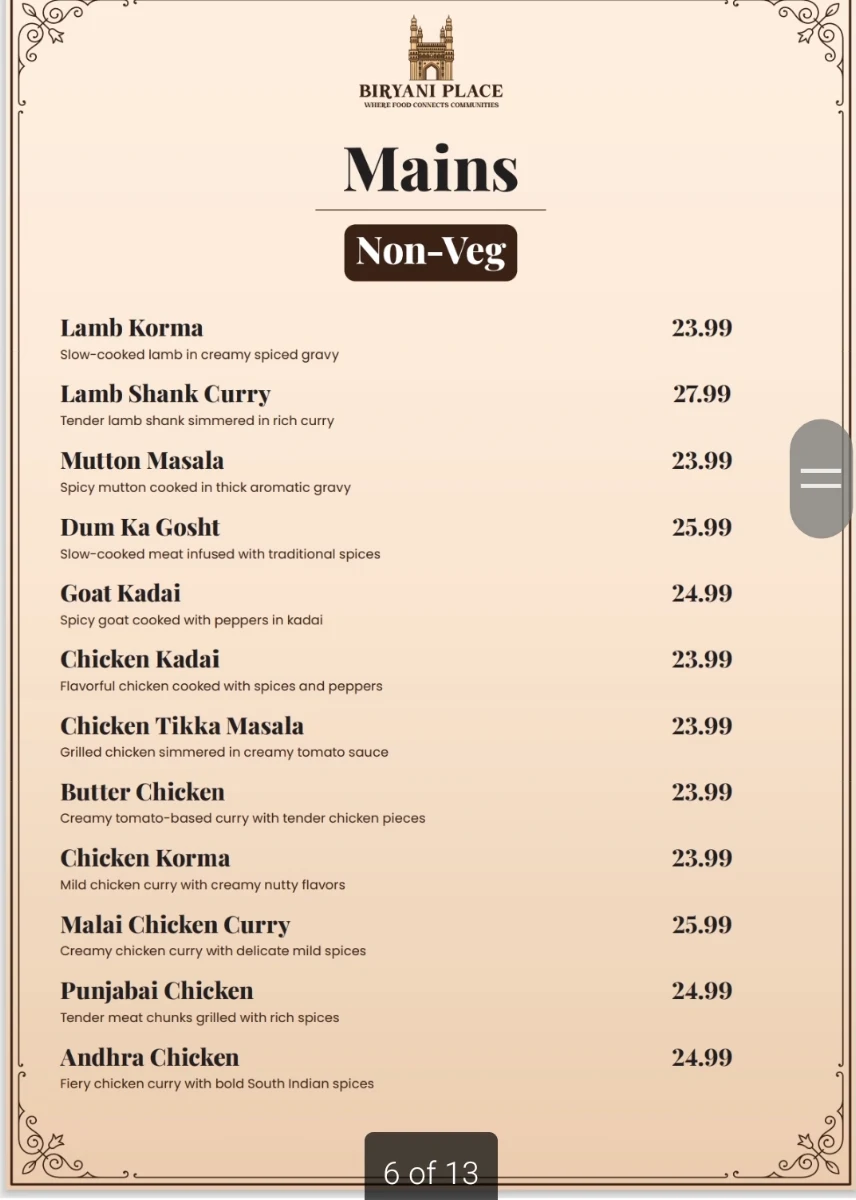 BIRYANI PLACE
WHERE FOOD CONNECTS COMMUNITIES

Mains

Non-Veg

Lamb Korma 23.99
Slow-cooked lamb in creamy spiced gravy

Lamb Shank Curry 27.99
Tender lamb shank simmered in rich curry

Mutton Masala 23.99
Spicy mutton cooked in thick aromatic gravy

Dum Ka Gosht 25.99
Slow-cooked meat infused with traditional spices

Goat Kadai 24.99
Spicy goat cooked with peppers in kadai

Chicken Kadai 23.99
Flavorful chicken cooked with spices and peppers

Chicken Tikka Masala 23.99
Grilled chicken simmered in creamy tomato sauce

Butter Chicken 23.99
Creamy tomato-based curry with tender chicken pieces

Chicken Korma 23.99
Mild chicken curry with creamy nutty flavors

Malai Chicken Curry 25.99
Creamy chicken curry with delicate mild spices

Punjabai Chicken 24.99
Tender meat chunks grilled with rich spices

Andhra Chicken 24.99
Fiery chicken curry with bold South Indian spices

6 of 13